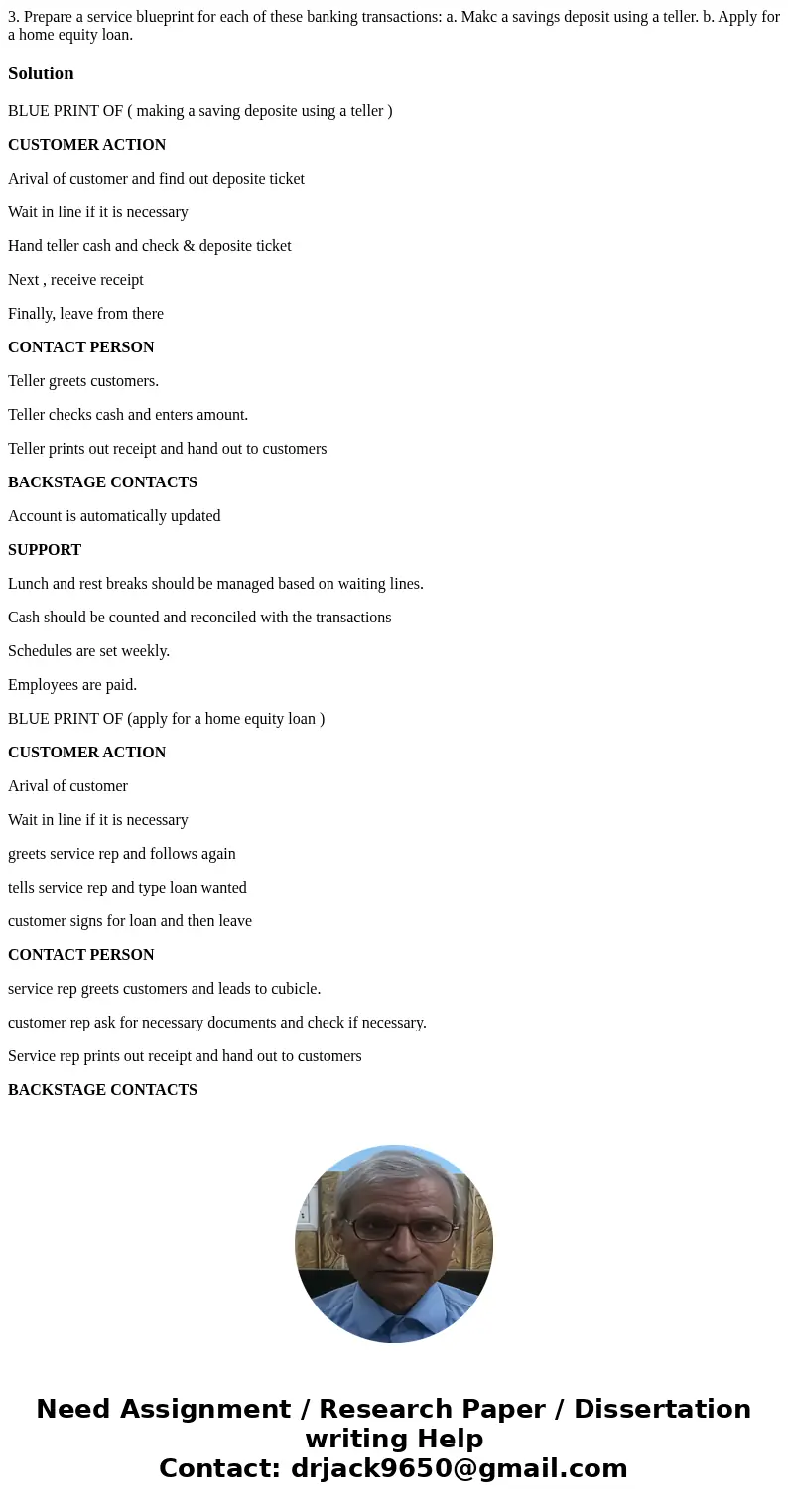 3. Prepare a service blueprint for each of these banking transactions: a. Makc a savings deposit using a teller. b. Apply for a home equity loan.

Solution

BLUE PRINT OF ( making a saving deposite using a teller )

CUSTOMER ACTION

Arival of customer and find out deposite ticket

Wait in line if it is necessary

Hand teller cash and check & deposite ticket

Next , receive receipt

Finally, leave from there

CONTACT PERSON

Teller greets customers.

Teller checks cash and enters amount.

Teller prints out receipt and hand out to customers

BACKSTAGE CONTACTS

Account is automatically updated

SUPPORT

Lunch and rest breaks should be managed based on waiting lines.

Cash should be counted and reconciled with the transactions

Schedules are set weekly.

Employees are paid.

BLUE PRINT OF (apply for a home equity loan )

CUSTOMER ACTION

Arival of customer

Wait in line if it is necessary

greets service rep and follows again

tells service rep and type loan wanted

customer signs for loan and then leave

CONTACT PERSON

service rep greets customers and leads to cubicle.

customer rep ask for necessary documents and check if necessary.

Service rep prints out receipt and hand out to customers

BACKSTAGE CONTACTS

Need Assignment / Research Paper / Dissertation writing Help
Contact: drjack9650@gmail.com